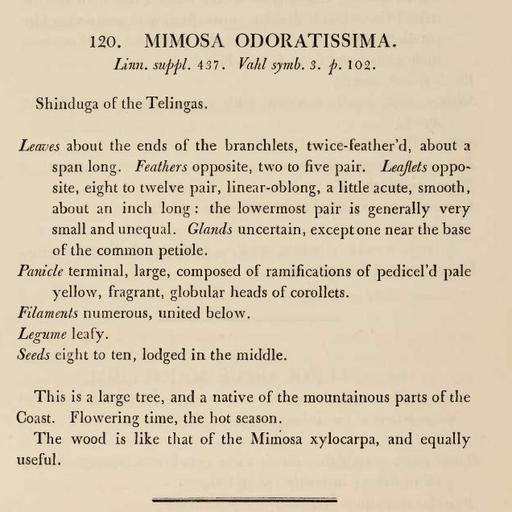 120. MIMOSA ODORATISSIMA.
Linn. suppl. 437. Vahl symb. 3. p. 102.

Shinduga of the Telingas.

Leaves about the ends of the branchlets, twice-feather'd, about a span long. Feathers opposite, two to five pair. Leaflets opposite, eight to twelve pair, linear-oblong, a little acute, smooth, about an inch long: the lowermost pair is generally very small and unequal. Glands uncertain, except one near the base of the common petiole.
Panicle terminal, large, composed of ramifications of pedicel'd pale yellow, fragrant, globular heads of corollets.
Filaments numerous, united below.
Legume leafy.
Seeds eight to ten, lodged in the middle.

This is a large tree, and a native of the mountainous parts of the Coast. Flowering time, the hot season.
The wood is like that of the Mimosa xylocarpa, and equally useful.